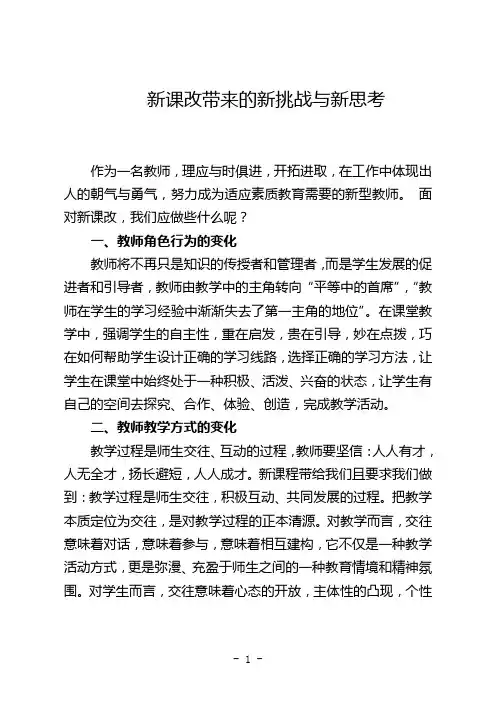 新课改带来的新挑战与新思考

作为一名教师，理应与时俱进，开拓进取，在工作中体现出人的朝气与勇气，努力成为适应素质教育需要的新型教师。 面对新课改，我们应做些什么呢？

一、教师角色行为的变化

教师将不再只是知识的传授者和管理者，而是学生发展的促进者和引导者，教师由教学中的主角转向“平等中的首席”，“教师在学生的学习经验中渐渐失去了第一主角的地位”。在课堂教学中，强调学生的自主性，重在启发，贵在引导，妙在点拨，巧在如何帮助学生设计正确的学习线路，选择正确的学习方法，让学生在课堂中始终处于一种积极、活泼、兴奋的状态，让学生有自己的空间去探究、合作、体验、创造，完成教学活动。

二、教师教学方式的变化

教学过程是师生交往、互动的过程，教师要坚信：人人有才，人无全才，扬长避短，人人成才。新课程带给我们且要求我们做到：教学过程是师生交往，积极互动、共同发展的过程。把教学本质定位为交往，是对教学过程的正本清源。对教学而言，交往意味着对话，意味着参与，意味着相互建构，它不仅是一种教学活动方式，更是弥漫、充盈于师生之间的一种教育情境和精神氛围。对学生而言，交往意味着心态的开放，主体性的凸现，个性

- 1 -